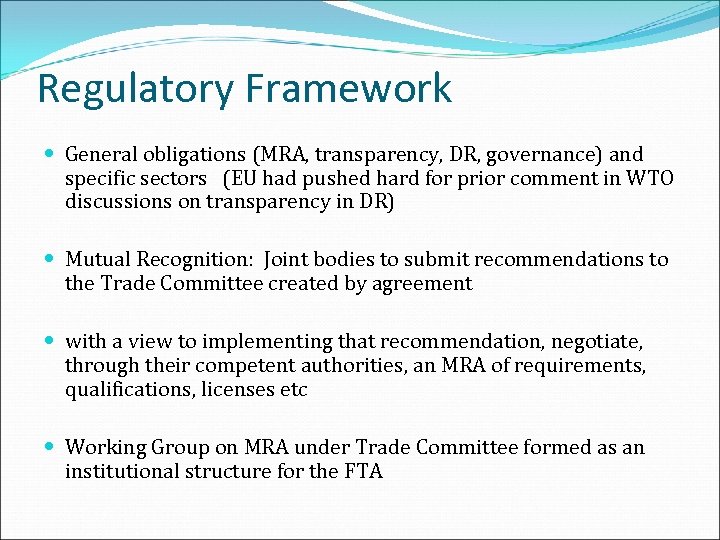 Regulatory Framework

• General obligations (MRA, transparency, DR, governance) and specific sectors (EU had pushed hard for prior comment in WTO discussions on transparency in DR)

• Mutual Recognition: Joint bodies to submit recommendations to the Trade Committee created by agreement

• with a view to implementing that recommendation, negotiate, through their competent authorities, an MRA of requirements, qualifications, licenses etc

• Working Group on MRA under Trade Committee formed as an institutional structure for the FTA